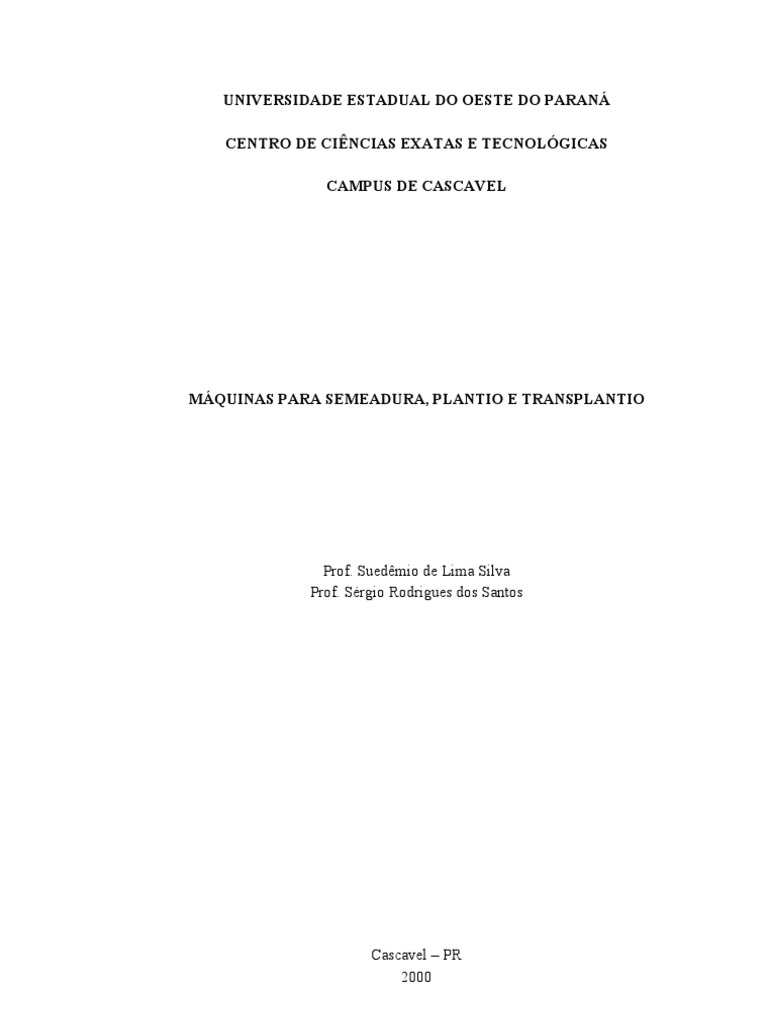 UNIVERSIDADE ESTADUAL DO OESTE DO PARANÁ

CENTRO DE CIÊNCIAS EXATAS E TECNOLÓGICAS

CAMPUS DE CASCAVEL

MÁQUINAS PARA SEMEADURA, PLANTIO E TRANSPLANTIO

Prof. Suedêmio de Lima Silva
Prof. Sérgio Rodrigues dos Santos

Cascavel – PR
2000